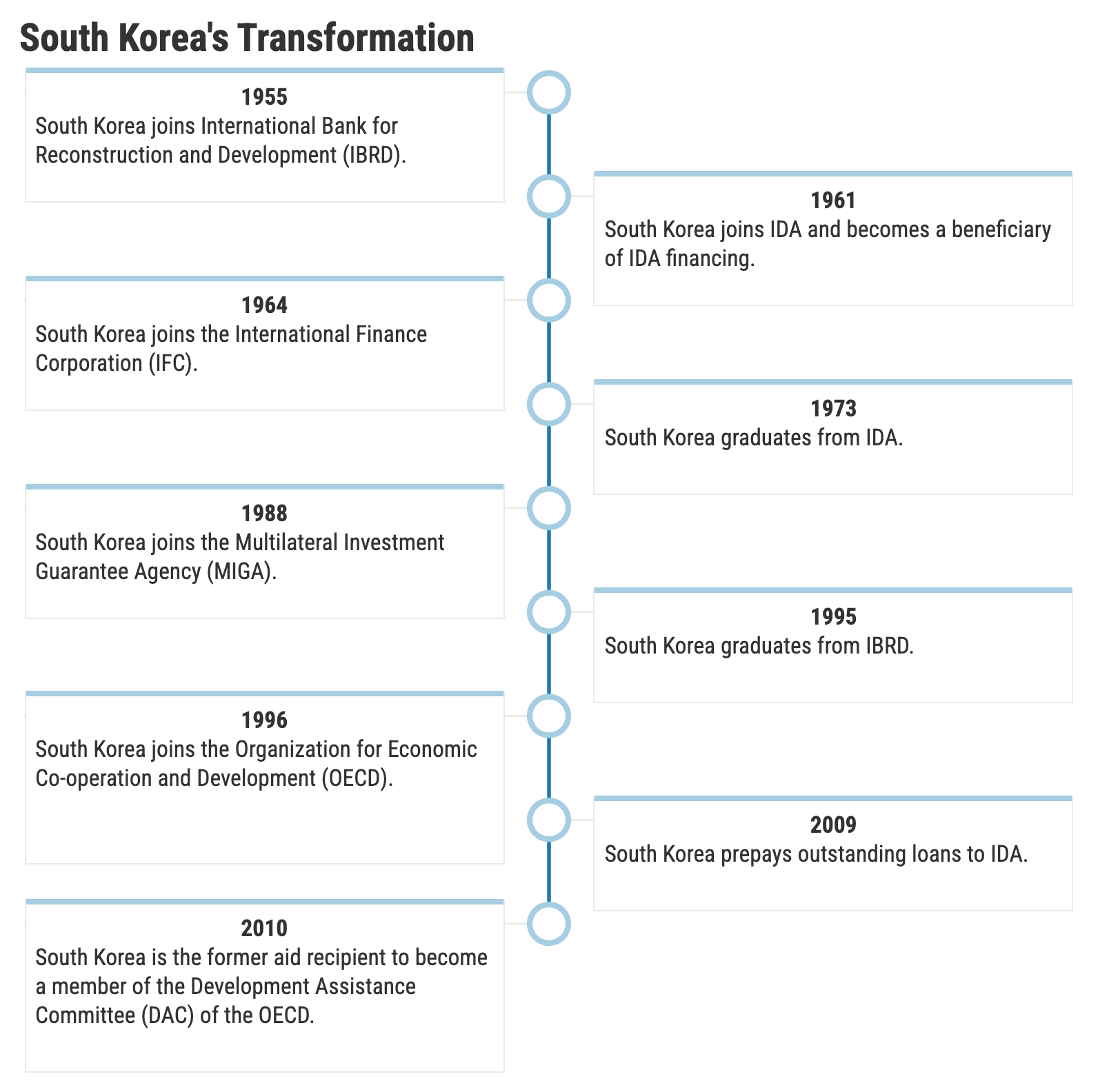 South Korea's Transformation

1955
South Korea joins International Bank for Reconstruction and Development (IBRD).

1961
South Korea joins IDA and becomes a beneficiary of IDA financing.

1964
South Korea joins the International Finance Corporation (IFC).

1973
South Korea graduates from IDA.

1988
South Korea joins the Multilateral Investment Guarantee Agency (MIGA).

1995
South Korea graduates from IBRD.

1996
South Korea joins the Organization for Economic Co-operation and Development (OECD).

2009
South Korea prepays outstanding loans to IDA.

2010
South Korea is the former aid recipient to become a member of the Development Assistance Committee (DAC) of the OECD.